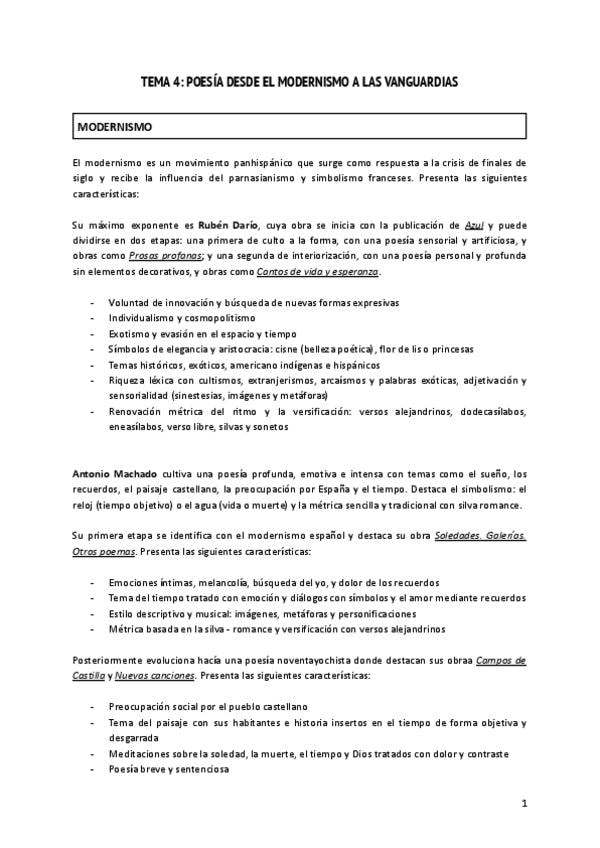 TEMA 4: POESÍA DESDE EL MODERNISMO A LAS VANGUARDIAS

MODERNISMO

El modernismo es un movimiento panhispánico que surge como respuesta a la crisis de finales de siglo y recibe la influencia del parnasianismo y simbolismo franceses. Presenta las siguientes características:

Su máximo exponente es Rubén Darío, cuya obra se inicia con la publicación de Azul y puede dividirse en dos etapas: una primera de culto a la forma, con una poesía sensorial y artificiosa, y obras como Prosas profanas; y una segunda de interiorización, con una poesía personal y profunda sin elementos decorativos, y obras como Cantos de vida y esperanza.

- Voluntad de innovación y búsqueda de nuevas formas expresivas
- Individualismo y cosmopolitismo
- Exotismo y evasión en el espacio y tiempo
- Símbolos de elegancia y aristocracia: cisne (belleza poética), flor de lis o princesas
- Temas históricos, exóticos, americano indígenas e hispánicos
- Riqueza léxica con cultismos, extranjerismos, arcaísmos y palabras exóticas, adjetivación y sensorialidad (sinestesias, imágenes y metáforas)
- Renovación métrica del ritmo y la versificación: versos alejandrinos, dodecasílabos, eneasílabos, verso libre, silvas y sonetos

Antonio Machado cultiva una poesía profunda, emotiva e intensa con temas como el sueño, los recuerdos, el paisaje castellano, la preocupación por España y el tiempo. Destaca el simbolismo: el reloj (tiempo objetivo) o el agua (vida o muerte) y la métrica sencilla y tradicional con silva romance.

Su primera etapa se identifica con el modernismo español y destaca su obra Soledades. Galerías. Otros poemas. Presenta las siguientes características:

- Emociones íntimas, melancolía, búsqueda del yo, y dolor de los recuerdos
- Tema del tiempo tratado con emoción y diálogos con símbolos y el amor mediante recuerdos
- Estilo descriptivo y musical: imágenes, metáforas y personificaciones
- Métrica basada en la silva - romance y versificación con versos alejandrinos

Posteriormente evoluciona hacía una poesía noventayochista donde destacan sus obraa Campos de Castilla y Nuevas canciones. Presenta las siguientes características:

- Preocupación social por el pueblo castellano
- Tema del paisaje con sus habitantes e historia insertos en el tiempo de forma objetiva y desgarrada
- Meditaciones sobre la soledad, la muerte, el tiempo y Dios tratados con dolor y contraste
- Poesía breve y sentenciosa

1